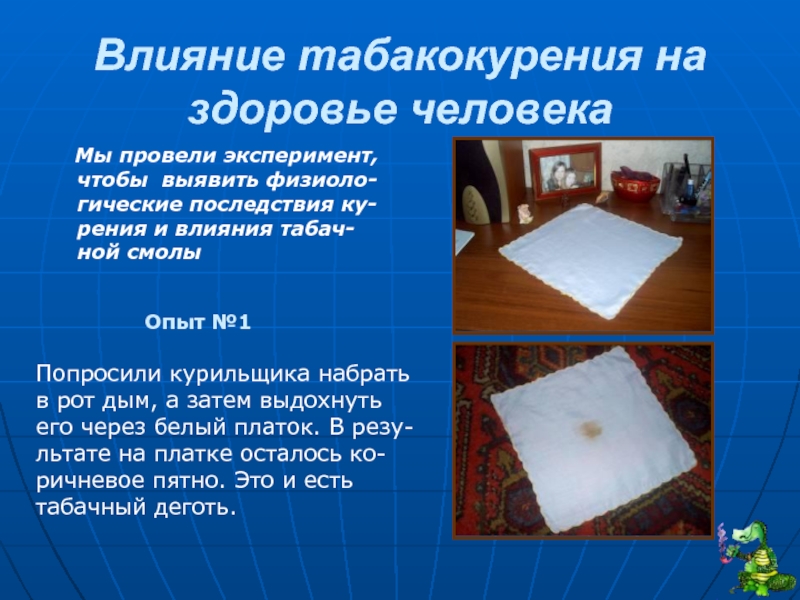 Влияние табакокурения на здоровье человека

Мы провели эксперимент, чтобы выявить физиологические последствия курения и влияния табачной смолы

Опыт №1

Попросили курильщика набрать в рот дым, а затем выдохнуть его через белый платок. В результате на платке осталось коричневое пятно. Это и есть табачный деготь.